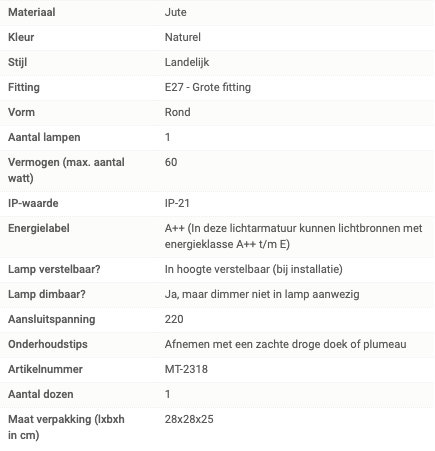 | Materiaal | Jute |
|---|---|
| Kleur | Naturel |
| Stijl | Landelijk |
| Fitting | E27 - Grote fitting |
| Vorm | Rond |
| Aantal lampen | 1 |
| Vermogen (max. aantal watt) | 60 |
| IP-waarde | IP-21 |
| Energielabel | A++ (In deze lichtarmatuur kunnen lichtbronnen met energieklasse A++ t/m E) |
| Lamp verstelbaar? | In hoogte verstelbaar (bij installatie) |
| Lamp dimbaar? | Ja, maar dimmer niet in lamp aanwezig |
| Aansluitspanning | 220 |
| Onderhoudstips | Afnemen met een zachte droge doek of plumeau |
| Artikelnummer | MT-2318 |
| Aantal dozen | 1 |
| Maat verpakking (lxbxh in cm) | 28x28x25 |